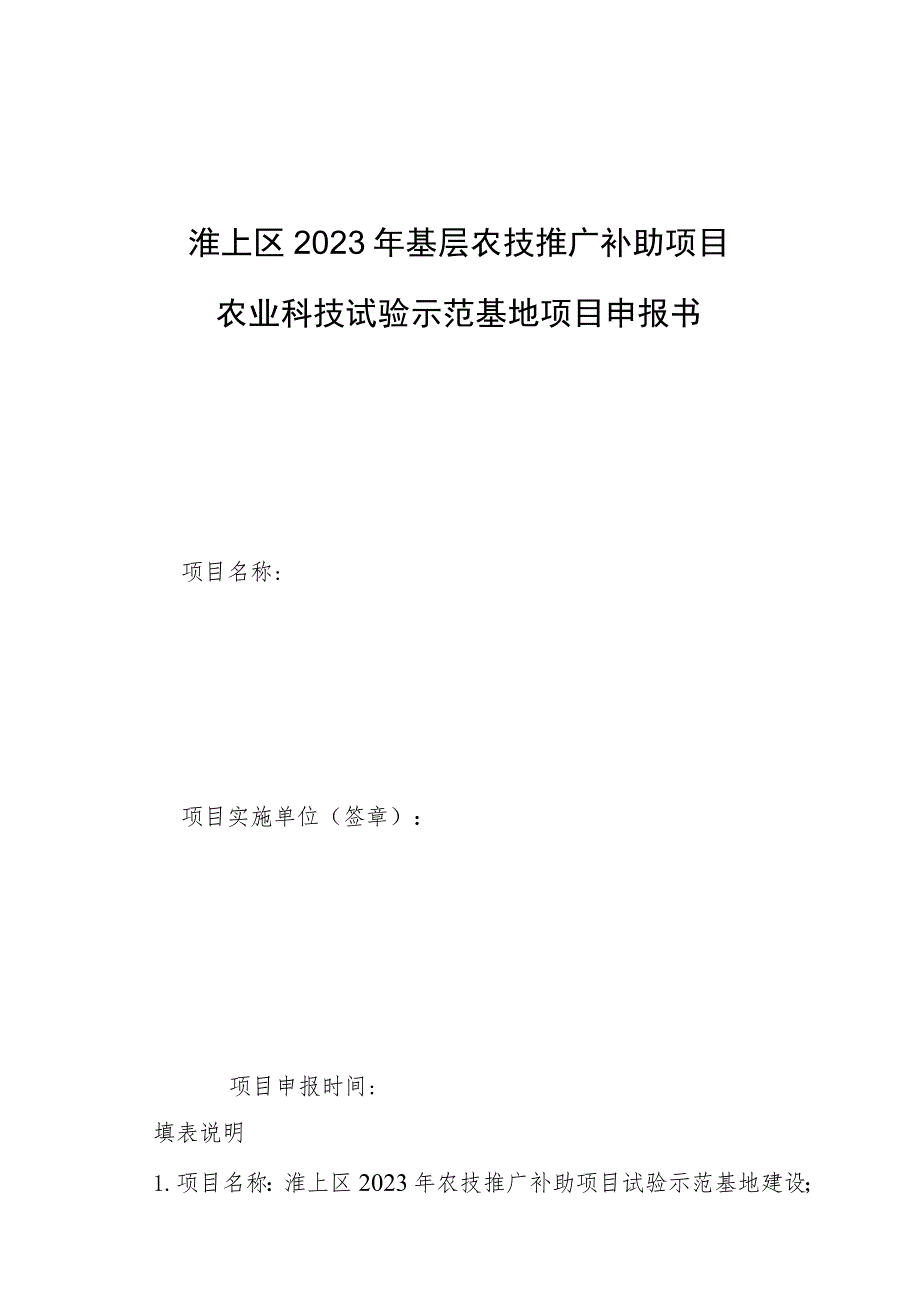 淮上区2023年基层农技推广补助项目

农业科技试验示范基地项目申报书

项目名称：

项目实施单位（签章）：

项目申报时间：

填表说明

1. 项目名称：淮上区2023年农技推广补助项目试验示范基地建设；